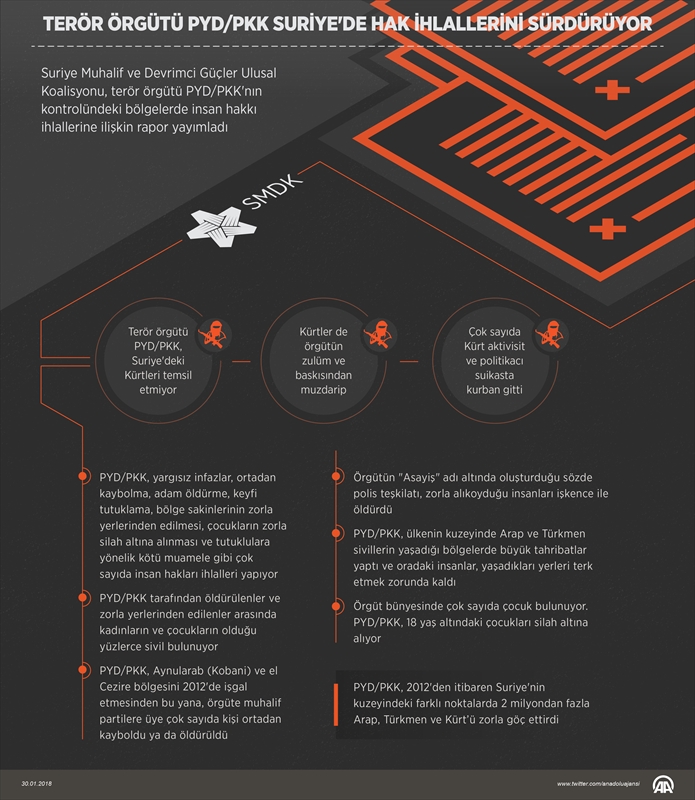 TERÖR ÖRGÜTÜ PYD/PKK SURİYE'DE HAK İHLALLERİNİ SÜRDÜRÜYOR

Suriye Muhalif ve Devrimci Güçler Ulusal Koalisyonu, terör örgütü PYD/PKK'nın kontrolündeki bölgelerde insan hakkı ihlallerine ilişkin rapor yayımladı

SMDK

Terör örgütü PYD/PKK, Suriye'deki Kürtleri temsil etmiyor

Kürtler de örgütün zulüm ve baskısından muzdarip

Çok sayıda Kürt aktivisit ve politikacı suikasta kurban gitti

PYD/PKK, yargısız infazlar, ortadan kaybolma, adam öldürme, keyfi tutuklama, bölge sakinlerinin zorla yerlerinden edilmesi, çocukların zorla silah altına alınması ve tutuklulara yönelik kötü muamele gibi çok sayıda insan hakları ihlalleri yapıyor

PYD/PKK tarafından öldürülenler ve zorla yerlerinden edilenler arasında kadınların ve çocukların olduğu yüzlerce sivil bulunuyor

PYD/PKK, Aynularab (Kobani) ve el Cezire bölgesini 2012'de işgal etmesinden bu yana, örgüte muhalif partilere üye çok sayıda kişi ortadan kayboldu ya da öldürüldü

Örgütün "Asayiş" adı altında oluşturduğu sözde polis teşkilatı, zorla alıkoyduğu insanları işkence ile öldürdü

PYD/PKK, ülkenin kuzeyinde Arap ve Türkmen sivillerin yaşadığı bölgelerde büyük tahribatlar yaptı ve oradaki insanlar, yaşadıkları yerleri terk etmek zorunda kaldı

Örgüt bünyesinde çok sayıda çocuk bulunuyor. PYD/PKK, 18 yaş altındaki çocukları silah altına alıyor

PYD/PKK, 2012'den itibaren Suriye'nin kuzeyindeki farklı noktalarda 2 milyondan fazla Arap, Türkmen ve Kürt'ü zorla göç ettirdi

30.01.2018

www.twitter.com/anadoluajansi

AA